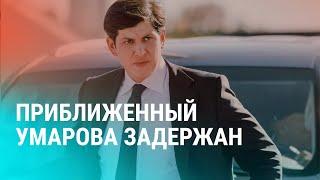 ПРИБЛИЖЕННЫЙ
УМАРОВА ЗАДЕРЖАН